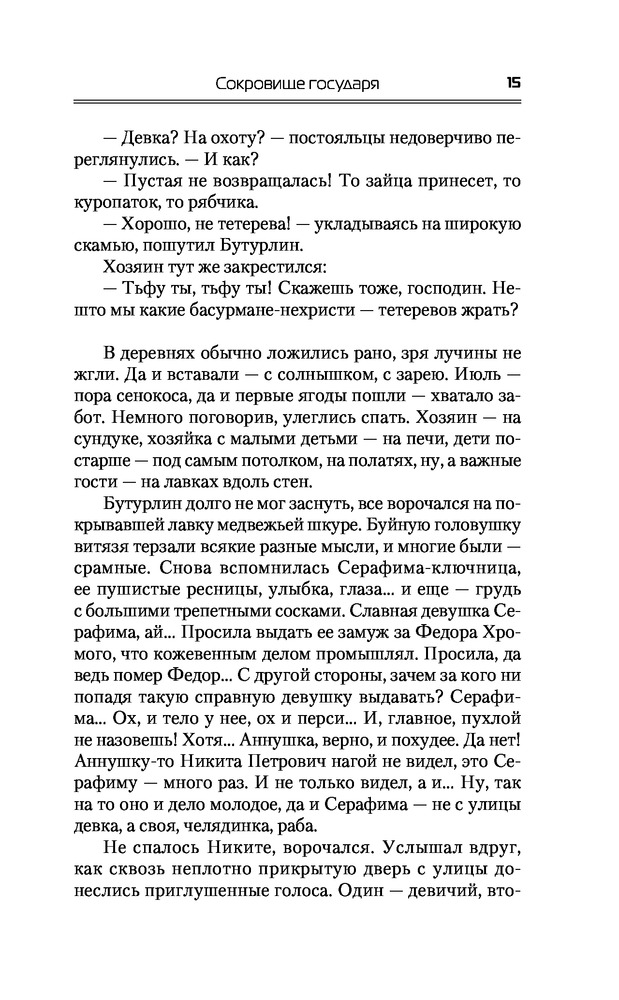 Сокровище государя 15

— Девка? На охоту? — постояльцы недоверчиво переглянулись. — И как?

— Пустая не возвращалась! То зайца принесет, то куропаток, то рябчика.

— Хорошо, не тетерева! — укладываясь на широкую скамью, пошутил Бутурлин.

Хозяин тут же закрестился:

— Тьфу ты, тьфу ты! Скажешь тоже, господин. Нешто мы какие басурмане-нехристи — тетеревов жрать?

В деревнях обычно ложились рано, зря лучины не жгли. Да и вставали — с солнышком, с зарею. Июль — пора сенокоса, да и первые ягоды пошли — хватало забот. Немного поговорив, улеглись спать. Хозяин — на сундуке, хозяйка с малыми детьми — на печи, дети постарше — под самым потолком, на полатях, ну, а важные гости — на лавках вдоль стен.

Бутурлин долго не мог заснуть, все ворочался на покрывавшей лавку медвежьей шкуре. Буйную головушку витязя терзали всякие разные мысли, и многие были — срамные. Снова вспомнилась Серафима-ключница, ее пушистые ресницы, улыбка, глаза... и еще — грудь с большими трепетными сосками. Славная девушка Серафима, ай... Просила выдать ее замуж за Федора Хромого, что кожевенным делом промышлял. Просила, да ведь помер Федор... С другой стороны, зачем за кого ни попадя такую справную девушку выдавать? Серафима... Ох, и тело у нее, ох и перси... И, главное, пухлой не назовешь! Хотя... Аннушка, верно, и похудее. Да нет! Аннушку-то Никита Петрович нагой не видел, это Серафиму — много раз. И не только видел, а и... Ну, так на то оно и дело молодое, да и Серафима — не с улицы девка, а своя, челядинка, раба.

Не спалось Никите, ворочался. Услышал вдруг, как сквозь неплотно прикрытую дверь с улицы донеслись приглушенные голоса. Один — девичий, вто-